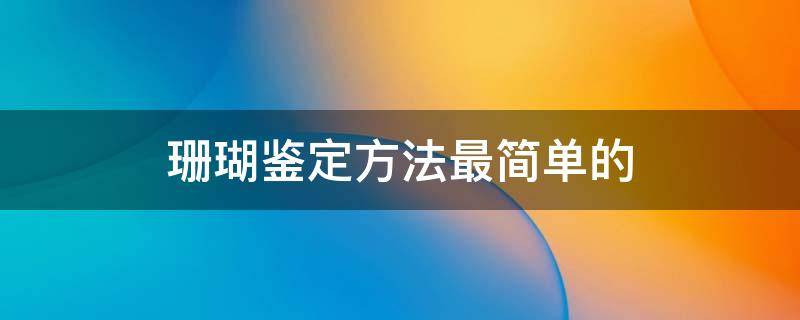 珊瑚鉴定方法最简单的